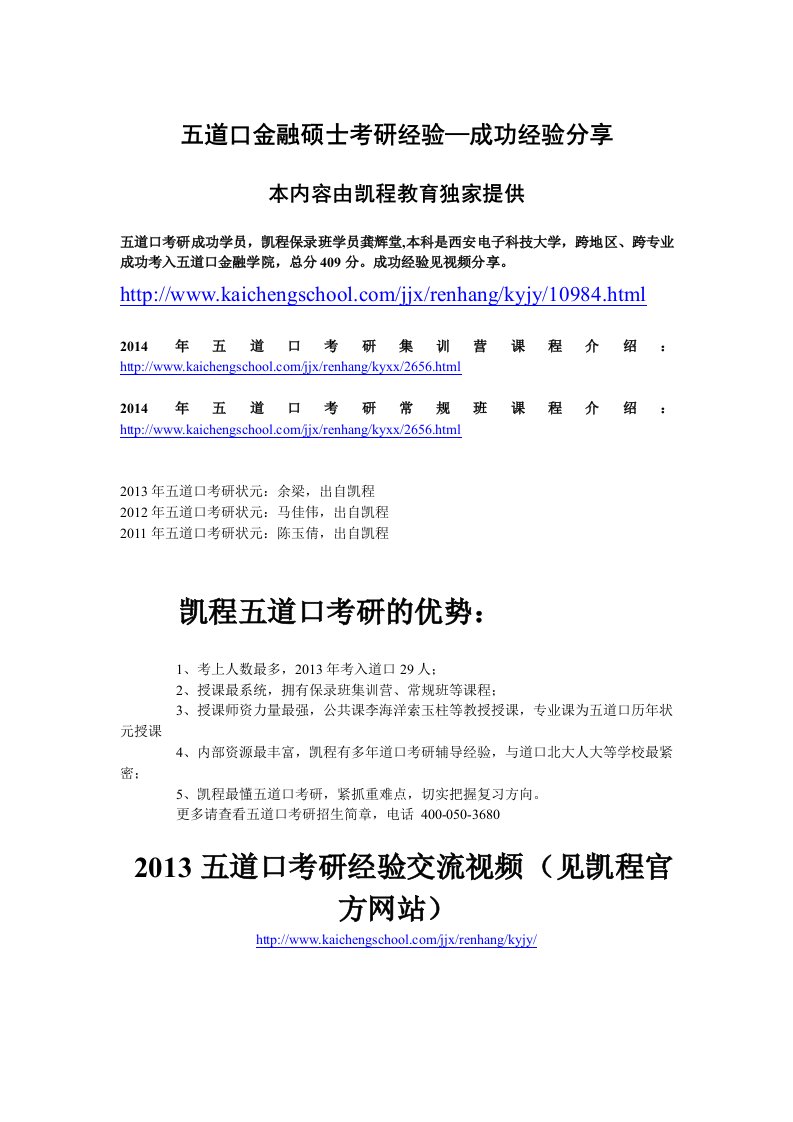 五道口金融硕士考研经验—成功经验分享

本内容由凯程教育独家提供

五道口考研成功学员，凯程保录班学员龚辉堂,本科是西安电子科技大学，跨地区、跨专业成功考入五道口金融学院，总分 409 分。成功经验见视频分享。

http://www.kaichengschool.com/jjx/renhang/kyjy/10984.html

2014 年五道口考研集训营课程介绍：http://www.kaichengschool.com/jjx/renhang/kyxx/2656.html

2014 年五道口考研常规班课程介绍：http://www.kaichengschool.com/jjx/renhang/kyxx/2656.html

2013 年五道口考研状元：余梁，出自凯程
2012 年五道口考研状元：马佳伟，出自凯程
2011 年五道口考研状元：陈玉倩，出自凯程

凯程五道口考研的优势：

1、考上人数最多，2013 年考入道口 29 人；
2、授课最系统，拥有保录班集训营、常规班等课程；
3、授课师资力量最强，公共课李海洋索玉柱等教授授课，专业课为五道口历年状元授课
4、内部资源最丰富，凯程有多年道口考研辅导经验，与道口北大人大等学校最紧密；
5、凯程最懂五道口考研，紧抓重难点，切实把握复习方向。
更多请查看五道口考研招生简章，电话 400-050-3680

2013 五道口考研经验交流视频（见凯程官方网站）

http://www.kaichengschool.com/jjx/renhang/kyjy/